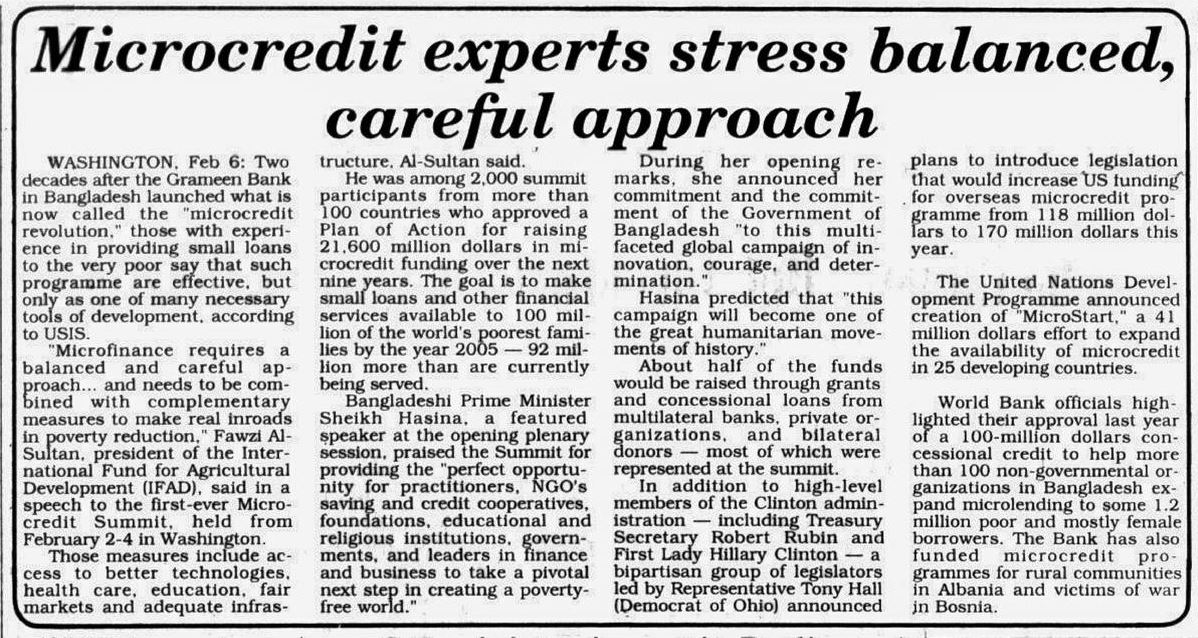 Microcredit experts stress balanced, careful approach

WASHINGTON, Feb 6: Two decades after the Grameen Bank in Bangladesh launched what is now called the "microcredit revolution," those with experience in providing small loans to the very poor say that such programme are effective, but only as one of many necessary tools of development, according to USIS.

"Microfinance requires a balanced and careful approach... and needs to be combined with complementary measures to make real inroads in poverty reduction," Fawzi Al-Sultan, president of the International Fund for Agricultural Development (IFAD), said in a speech to the first-ever Microcredit Summit, held from February 2-4 in Washington.

Those measures include access to better technologies, health care, education, fair markets and adequate infrastructure, Al-Sultan said.

He was among 2,000 summit participants from more than 100 countries who approved a Plan of Action for raising 21,600 million dollars in microcredit funding over the next nine years. The goal is to make small loans and other financial services available to 100 million of the world's poorest families by the year 2005 — 92 million more than are currently being served.

Bangladeshi Prime Minister Sheikh Hasina, a featured speaker at the opening plenary session, praised the Summit for providing the "perfect opportunity for practitioners, NGO's saving and credit cooperatives, foundations, educational and religious institutions, governments, and leaders in finance and business to take a pivotal next step in creating a poverty-free world."

During her opening remarks, she announced her commitment and the commitment of the Government of Bangladesh "to this multifaceted global campaign of innovation, courage, and determination."

Hasina predicted that "this campaign will become one of the great humanitarian movements of history."

About half of the funds would be raised through grants and concessional loans from multilateral banks, private organizations, and bilateral donors — most of which were represented at the summit.

In addition to high-level members of the Clinton administration — including Treasury Secretary Robert Rubin and First Lady Hillary Clinton — a bipartisan group of legislators led by Representative Tony Hall (Democrat of Ohio) announced plans to introduce legislation that would increase US funding for overseas microcredit programme from 118 million dollars to 170 million dollars this year.

The United Nations Development Programme announced creation of "MicroStart," a 41 million dollars effort to expand the availability of microcredit in 25 developing countries.

World Bank officials highlighted their approval last year of a 100-million dollars concessional credit to help more than 100 non-governmental organizations in Bangladesh expand microlending to some 1.2 million poor and mostly female borrowers. The Bank has also funded microcredit programmes for rural communities in Albania and victims of war in Bosnia.